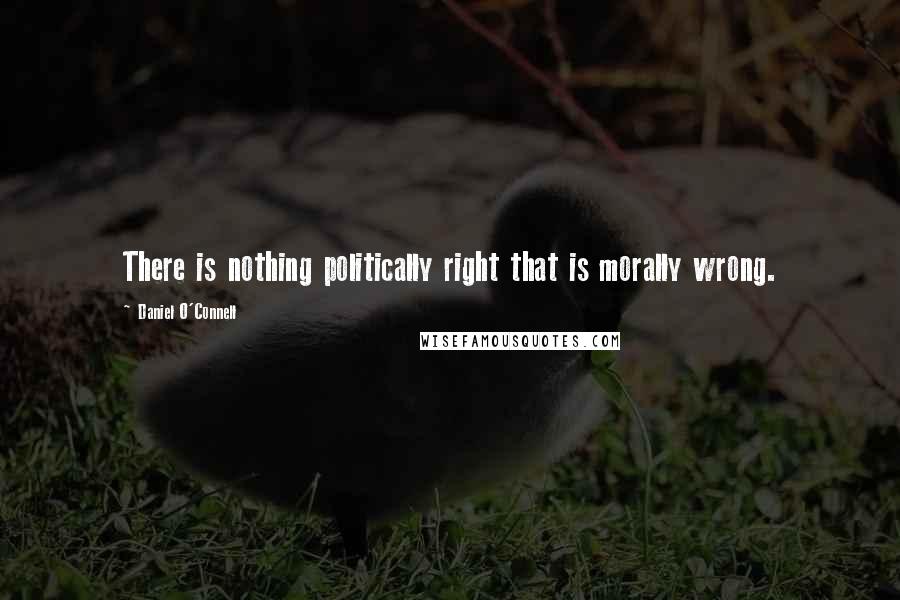 There is nothing politically right that is morally wrong.

~ Daniel O'Connell

WISEFAMOUSQUOTES.COM